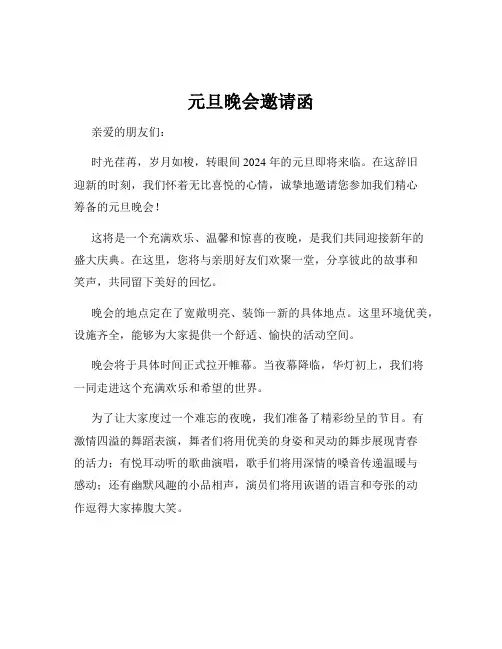 元旦晚会邀请函

亲爱的朋友们：

时光荏苒，岁月如梭，转眼间 2024 年的元旦即将来临。在这辞旧迎新的时刻，我们怀着无比喜悦的心情，诚挚地邀请您参加我们精心筹备的元旦晚会！

这将是一个充满欢乐、温馨和惊喜的夜晚，是我们共同迎接新年的盛大庆典。在这里，您将与亲朋好友们欢聚一堂，分享彼此的故事和笑声，共同留下美好的回忆。

晚会的地点定在了宽敞明亮、装饰一新的具体地点。这里环境优美，设施齐全，能够为大家提供一个舒适、愉快的活动空间。

晚会将于具体时间正式拉开帷幕。当夜幕降临，华灯初上，我们将一同走进这个充满欢乐和希望的世界。

为了让大家度过一个难忘的夜晚，我们准备了精彩纷呈的节目。有激情四溢的舞蹈表演，舞者们将用优美的身姿和灵动的舞步展现青春的活力；有悦耳动听的歌曲演唱，歌手们将用深情的嗓音传递温暖与感动；还有幽默风趣的小品相声，演员们将用诙谐的语言和夸张的动作逗得大家捧腹大笑。